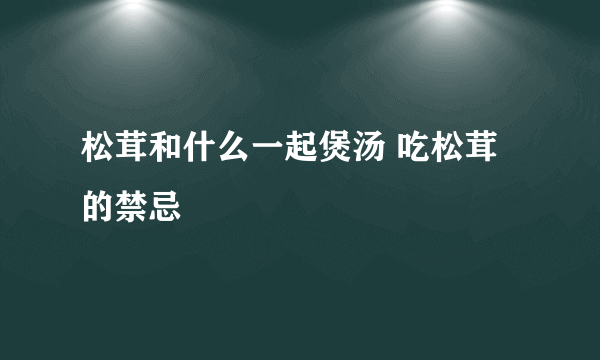 松茸和什么一起煲汤 吃松茸的禁忌